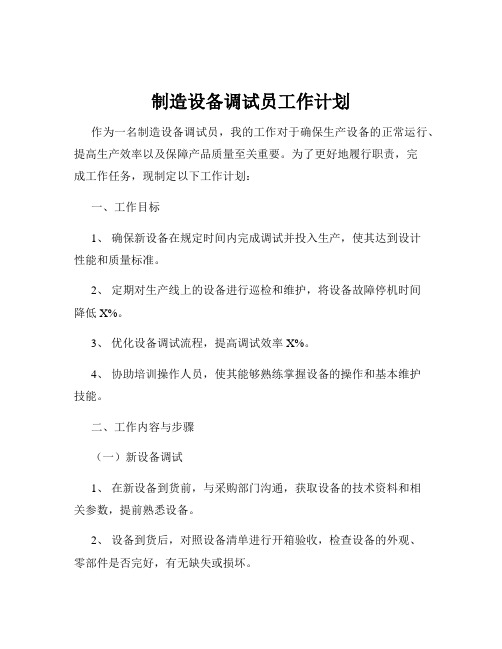 制造设备调试员工作计划

作为一名制造设备调试员，我的工作对于确保生产设备的正常运行、提高生产效率以及保障产品质量至关重要。为了更好地履行职责，完成工作任务，现制定以下工作计划：

一、工作目标

1、 确保新设备在规定时间内完成调试并投入生产，使其达到设计性能和质量标准。

2、 定期对生产线上的设备进行巡检和维护，将设备故障停机时间降低 X%。

3、 优化设备调试流程，提高调试效率 X%。

4、 协助培训操作人员，使其能够熟练掌握设备的操作和基本维护技能。

二、工作内容与步骤

（一）新设备调试

1、 在新设备到货前，与采购部门沟通，获取设备的技术资料和相关参数，提前熟悉设备。

2、 设备到货后，对照设备清单进行开箱验收，检查设备的外观、零部件是否完好，有无缺失或损坏。